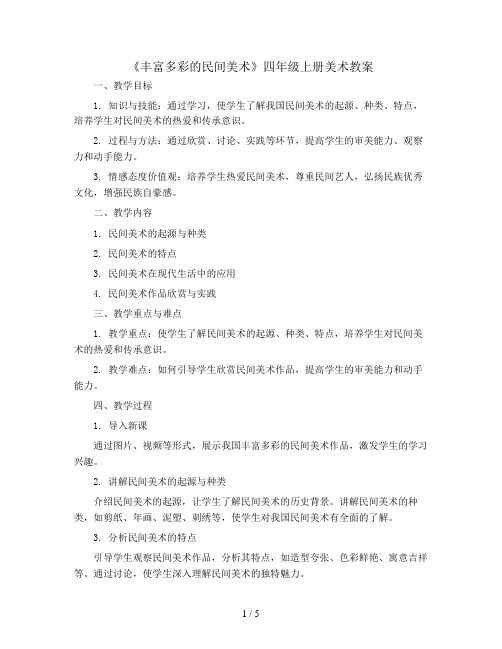 《丰富多彩的民间美术》四年级上册美术教案

一、教学目标

1. 知识与技能：通过学习，使学生了解我国民间美术的起源、种类、特点，培养学生对民间美术的热爱和传承意识。

2. 过程与方法：通过欣赏、讨论、实践等环节，提高学生的审美能力、观察力和动手能力。

3. 情感态度价值观：培养学生热爱民间美术，尊重民间艺人，弘扬民族优秀文化，增强民族自豪感。

二、教学内容

1. 民间美术的起源与种类

2. 民间美术的特点

3. 民间美术在现代生活中的应用

4. 民间美术作品欣赏与实践

三、教学重点与难点

1. 教学重点：使学生了解民间美术的起源、种类、特点，培养学生对民间美术的热爱和传承意识。

2. 教学难点：如何引导学生欣赏民间美术作品，提高学生的审美能力和动手能力。

四、教学过程

1. 导入新课

通过图片、视频等形式，展示我国丰富多彩的民间美术作品，激发学生的学习兴趣。

2. 讲解民间美术的起源与种类

介绍民间美术的起源，让学生了解民间美术的历史背景。讲解民间美术的种类，如剪纸、年画、泥塑、刺绣等，使学生对我国民间美术有全面的了解。

3. 分析民间美术的特点

引导学生观察民间美术作品，分析其特点，如造型夸张、色彩鲜艳、寓意吉祥等。通过讨论，使学生深入理解民间美术的独特魅力。

1 / 5